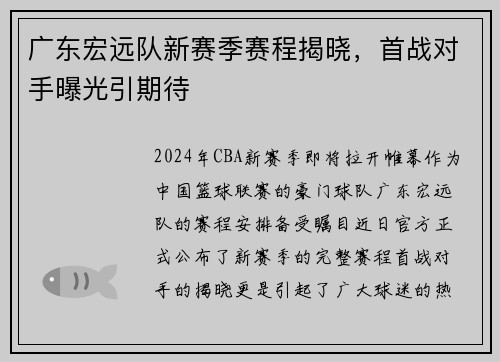 广东宏远队新赛季赛程揭晓，首战对手曝光引期待

2024年CBA新赛季即将拉开帷幕作为中国篮球联赛的豪门球队广东宏远队的赛程安排备受瞩目近日官方正式公布了新赛季的完整赛程首战对手的揭晓更是引起了广大球迷的热